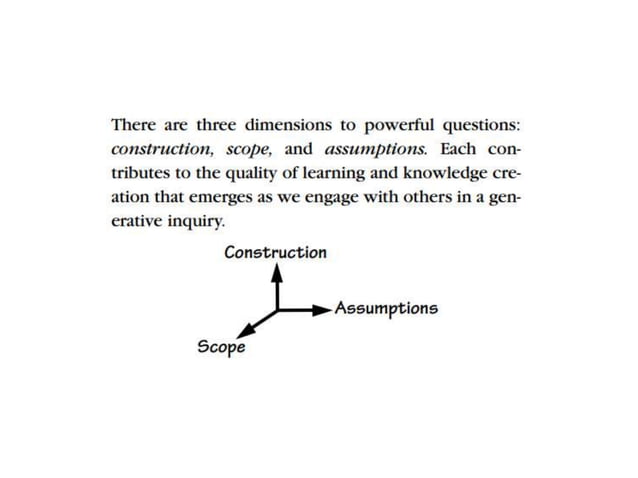 There are three dimensions to powerful questions: construction, scope, and assumptions. Each contributes to the quality of learning and knowledge creation that emerges as we engage with others in a generative inquiry.

Construction

Assumptions

Scope